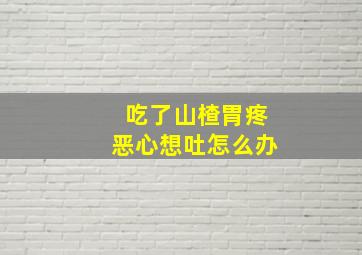 吃了山楂胃疼
恶心想吐怎么办